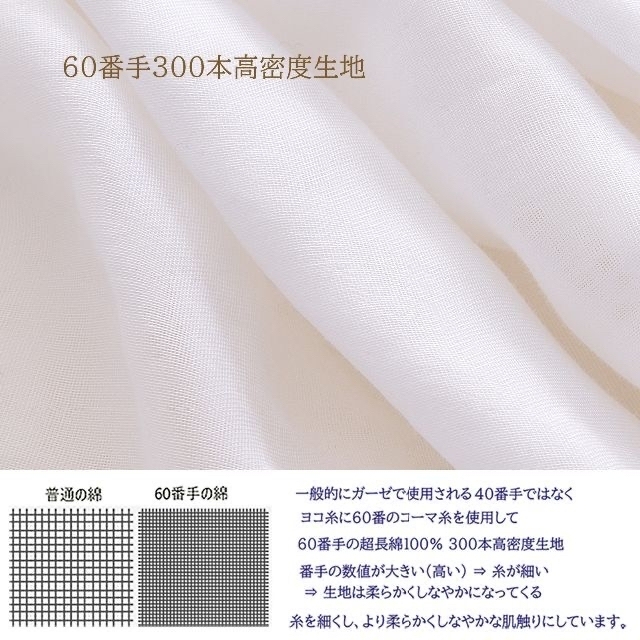 60番手300本高密度生地

普通の綿

60番手の綿

一般的にガーゼで使用される40番手ではなく
ヨコ糸に60番のコーマ糸を使用して
60番手の超長綿100% 300本高密度生地
番手の数値が大きい(高い) ⇒ 糸が細い
⇒ 生地は柔らかくしなやかになってくる
糸を細くし、より柔らかくしなやかな肌触りにしています。